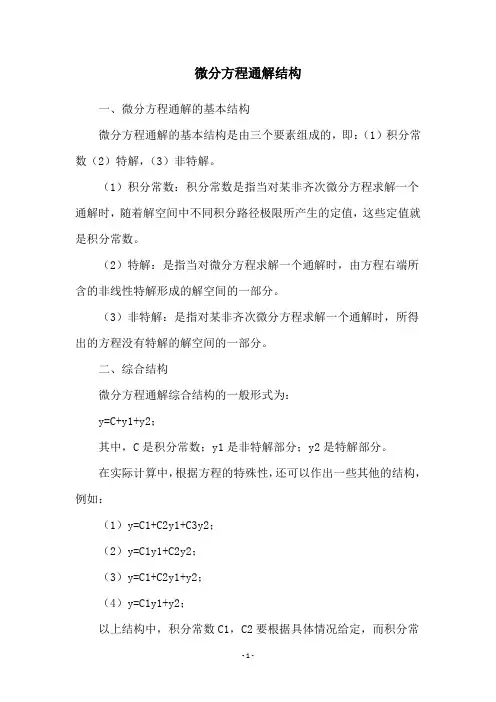 微分方程通解结构

一、微分方程通解的基本结构

微分方程通解的基本结构是由三个要素组成的，即：（1）积分常数（2）特解，（3）非特解。

（1）积分常数：积分常数是指当对某非齐次微分方程求解一个通解时，随着解空间中不同积分路径极限所产生的定值，这些定值就是积分常数。

（2）特解：是指当对微分方程求解一个通解时，由方程右端所含的非线性特解形成的解空间的一部分。

（3）非特解：是指对某非齐次微分方程求解一个通解时，所得出的方程没有特解的解空间的一部分。

二、综合结构

微分方程通解综合结构的一般形式为：

y=C+y1+y2；

其中，C 是积分常数；y1 是非特解部分；y2 是特解部分。

在实际计算中，根据方程的特殊性，还可以作出一些其他的结构，例如：

（1）y=C1+C2y1+C3y2；

（2）y=C1y1+C2y2；

（3）y=C1+C2y1+y2；

（4）y=C1y1+y2；

以上结构中，积分常数 C1，C2 要根据具体情况给定，而积分常

- 1 -